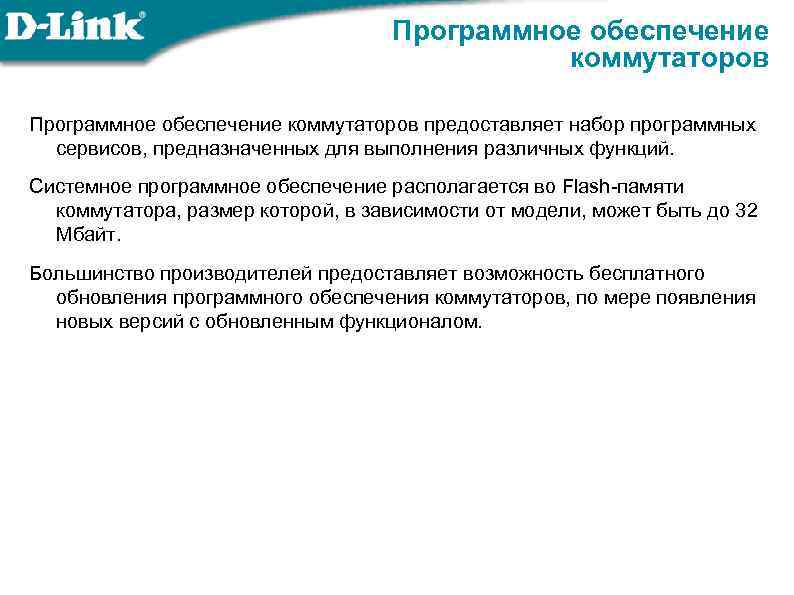 D-Link

Программное обеспечение коммутаторов

Программное обеспечение коммутаторов предоставляет набор программных сервисов, предназначенных для выполнения различных функций.

Системное программное обеспечение располагается во Flash-памяти коммутатора, размер которой, в зависимости от модели, может быть до 32 Мбайт.

Большинство производителей предоставляет возможность бесплатного обновления программного обеспечения коммутаторов, по мере появления новых версий с обновленным функционалом.